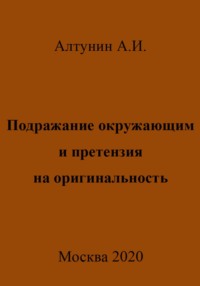 Алтунин А.И.

Подражание окружающим и претензия на оригинальность

Москва 2020